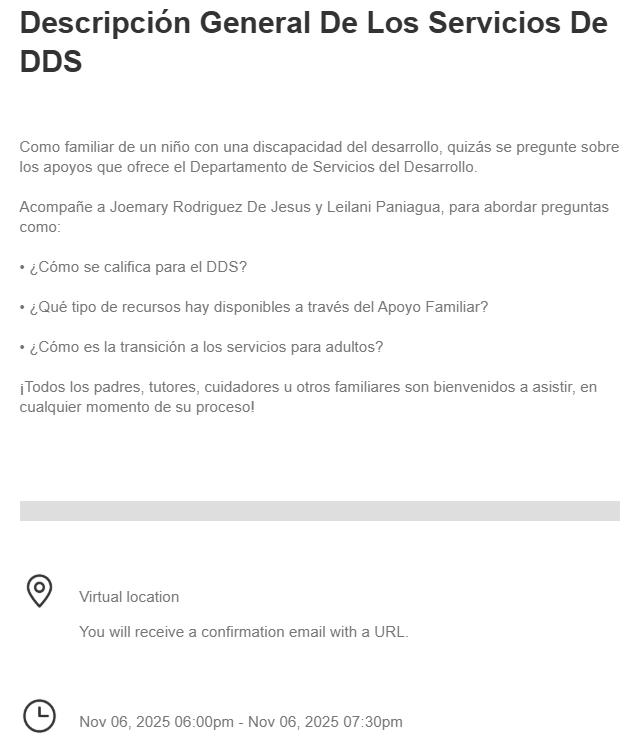 Descripción General De Los Servicios De DDS

Como familiar de un niño con una discapacidad del desarrollo, quizás se pregunte sobre los apoyos que ofrece el Departamento de Servicios del Desarrollo.

Acompañe a Joemary Rodriguez De Jesus y Leilani Paniagua, para abordar preguntas como:

• ¿Cómo se califica para el DDS?

• ¿Qué tipo de recursos hay disponibles a través del Apoyo Familiar?

• ¿Cómo es la transición a los servicios para adultos?

¡Todos los padres, tutores, cuidadores u otros familiares son bienvenidos a asistir, en cualquier momento de su proceso!

Virtual location

You will receive a confirmation email with a URL.

Nov 06, 2025 06:00pm - Nov 06, 2025 07:30pm